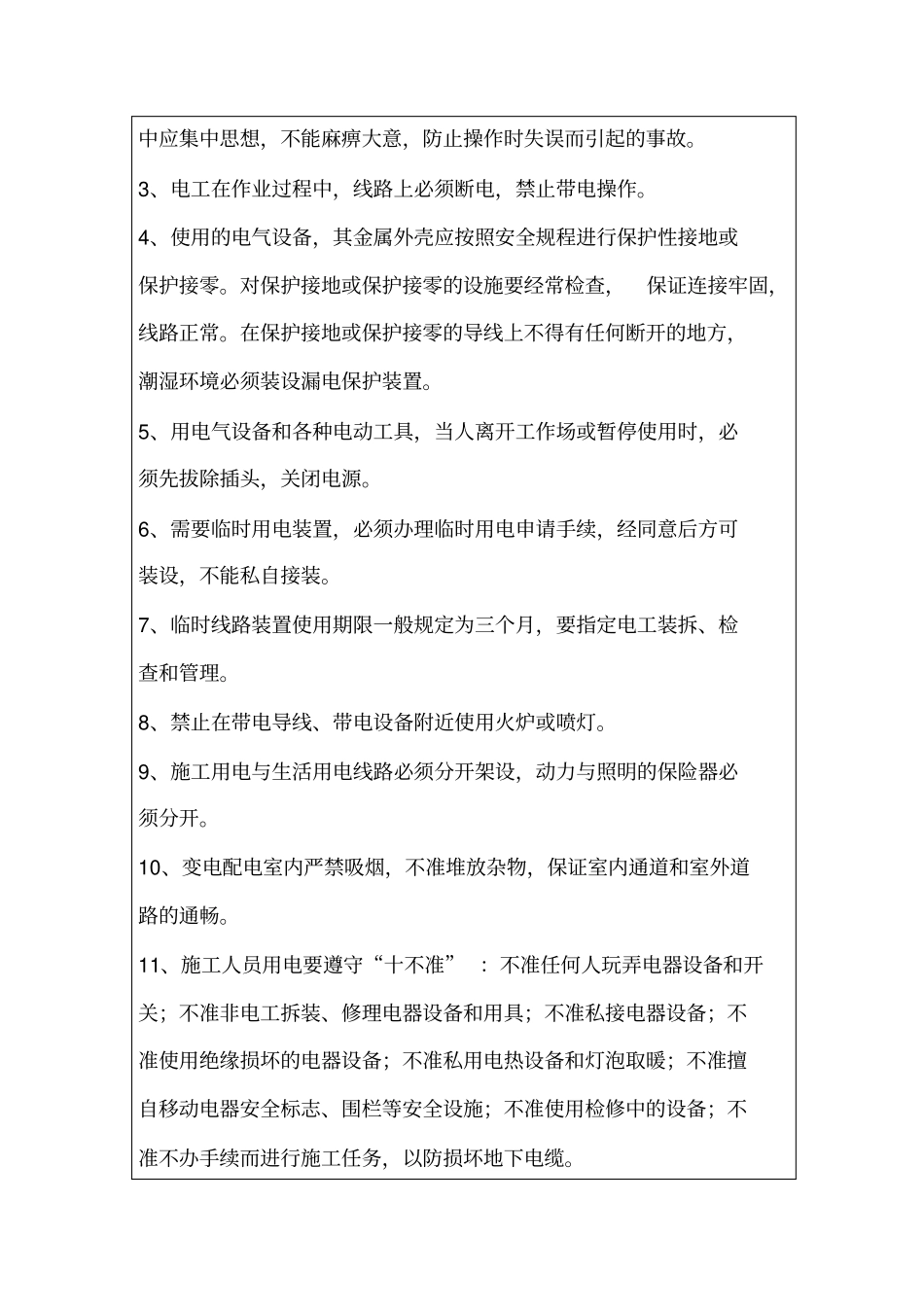 中应集中思想，不能麻痹大意，防止操作时失误而引起的事故。

3、电工在作业过程中，线路上必须断电，禁止带电操作。

4、使用的电气设备，其金属外壳应按照安全规程进行保护性接地或保护接零。对保护接地或保护接零的设施要经常检查，保证连接牢固，线路正常。在保护接地或保护接零的导线上不得有任何断开的地方，潮湿环境必须装设漏电保护装置。

5、用电气设备和各种电动工具，当人离开工作场或暂停使用时，必须先拔除插头，关闭电源。

6、需要临时用电装置，必须办理临时用电申请手续，经同意后方可装设，不能私自接装。

7、临时线路装置使用期限一般规定为三个月，要指定电工装拆、检查和管理。

8、禁止在带电导线、带电设备附近使用火炉或喷灯。

9、施工用电与生活用电线路必须分开架设，动力与照明的保险器必须分开。

10、变电配电室内严禁吸烟，不准堆放杂物，保证室内通道和室外道路的通畅。

11、施工人员用电要遵守“十不准”：不准任何人玩弄电器设备和开关；不准非电工拆装、修理电器设备和用具；不准私接电器设备；不准使用绝缘损坏的电器设备；不准私用电热设备和灯泡取暖；不准擅自移动电器安全标志、围栏等安全设施；不准使用检修中的设备；不准不办手续而进行施工任务，以防损坏地下电缆。